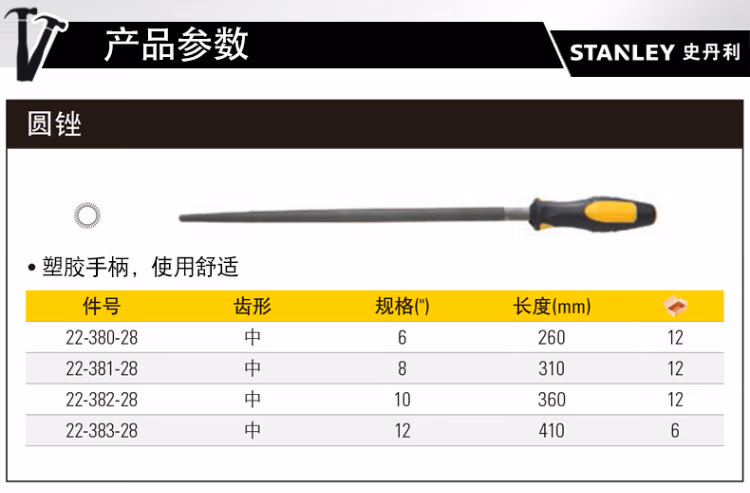 产品参数

STANLEY 史丹利

圆锉

• 塑胶手柄，使用舒适

| 件号 | 齿形 | 规格(") | 长度(mm) | |
|---|---|---|---|---|
| 22-380-28 | 中 | 6 | 260 | 12 |
| 22-381-28 | 中 | 8 | 310 | 12 |
| 22-382-28 | 中 | 10 | 360 | 12 |
| 22-383-28 | 中 | 12 | 410 | 6 |